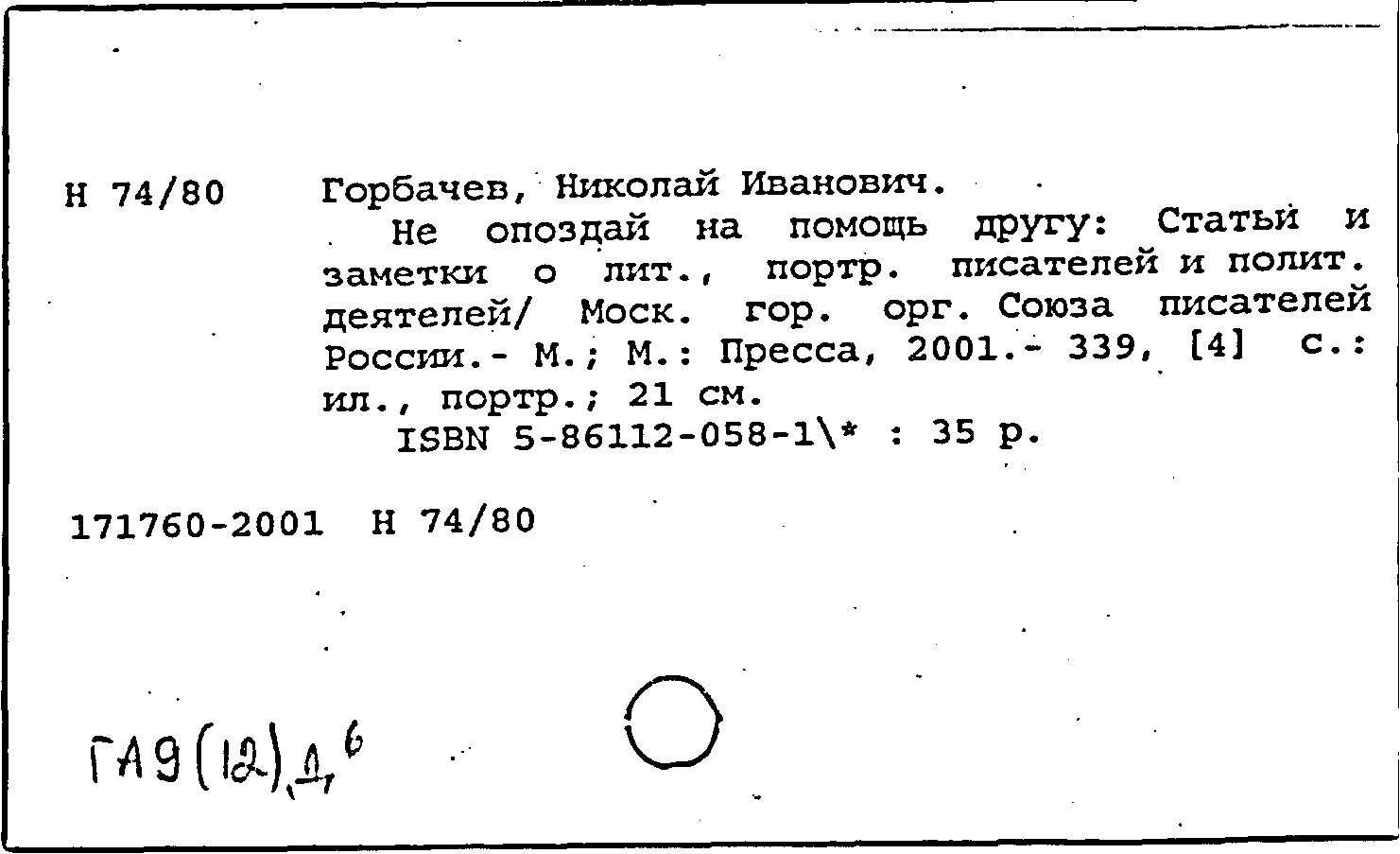 Н 74/80 Горбачев, Николай Иванович.

Не опоздай на помощь другу: Статьи и заметки о лит., портр. писателей и полит. деятелей/ Моск. гор. орг. Союза писателей России.- М.; М.: Пресса, 2001.- 339, [4] с.: ил., портр.; 21 см.

ISBN 5-86112-058-1\* : 35 р.

171760-2001 Н 74/80

ГА9(12),Д,6